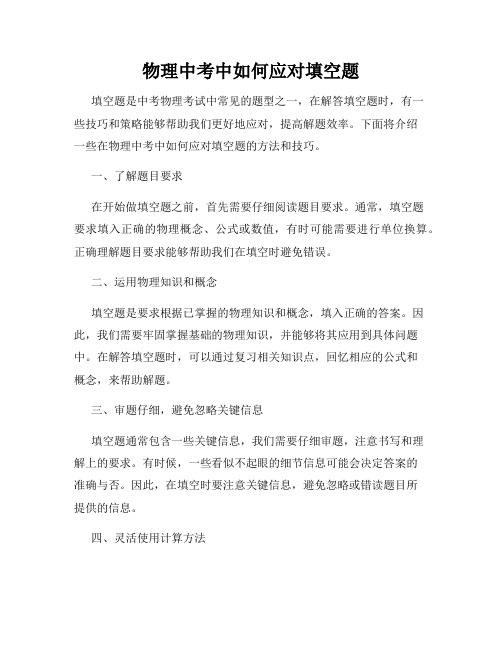 物理中考中如何应对填空题

填空题是中考物理考试中常见的题型之一，在解答填空题时，有一些技巧和策略能够帮助我们更好地应对，提高解题效率。下面将介绍一些在物理中考中如何应对填空题的方法和技巧。

一、了解题目要求

在开始做填空题之前，首先需要仔细阅读题目要求。通常，填空题要求填入正确的物理概念、公式或数值，有时可能需要进行单位换算。正确理解题目要求能够帮助我们在填空时避免错误。

二、运用物理知识和概念

填空题是要求根据已掌握的物理知识和概念，填入正确的答案。因此，我们需要牢固掌握基础的物理知识，并能够将其应用到具体问题中。在解答填空题时，可以通过复习相关知识点，回忆相应的公式和概念，来帮助解题。

三、审题仔细，避免忽略关键信息

填空题通常包含一些关键信息，我们需要仔细审题，注意书写和理解上的要求。有时候，一些看似不起眼的细节信息可能会决定答案的准确与否。因此，在填空时要注意关键信息，避免忽略或错读题目所提供的信息。

四、灵活使用计算方法